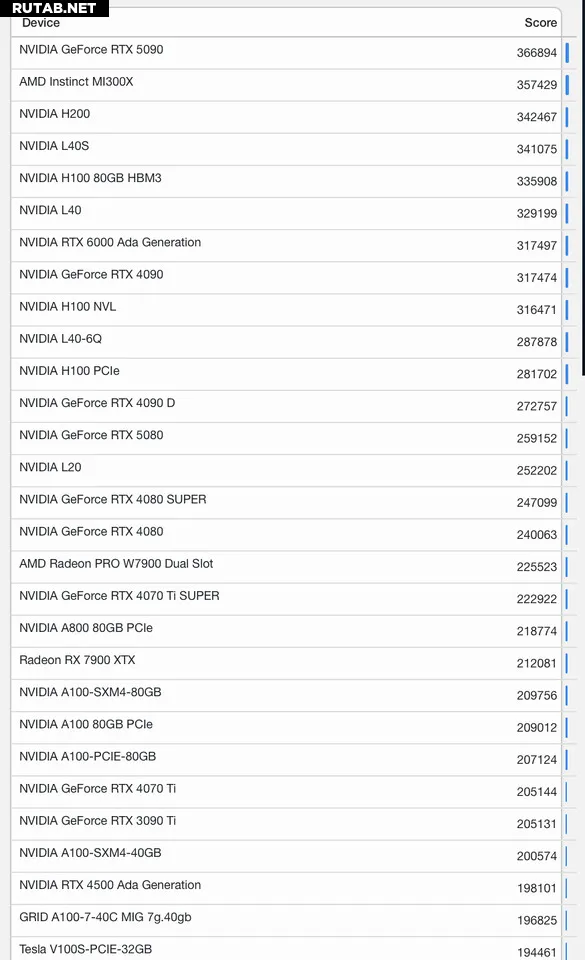 RUTAB.NET

| Device | Score |
|---|---|
| NVIDIA GeForce RTX 5090 | 366894 |
| AMD Instinct MI300X | 357429 |
| NVIDIA H200 | 342467 |
| NVIDIA L40S | 341075 |
| NVIDIA H100 80GB HBM3 | 335908 |
| NVIDIA L40 | 329199 |
| NVIDIA RTX 6000 Ada Generation | 317497 |
| NVIDIA GeForce RTX 4090 | 317474 |
| NVIDIA H100 NVL | 316471 |
| NVIDIA L40-6Q | 287878 |
| NVIDIA H100 PCIe | 281702 |
| NVIDIA GeForce RTX 4090 D | 272757 |
| NVIDIA GeForce RTX 5080 | 259152 |
| NVIDIA L20 | 252202 |
| NVIDIA GeForce RTX 4080 SUPER | 247099 |
| NVIDIA GeForce RTX 4080 | 240063 |
| AMD Radeon PRO W7900 Dual Slot | 225523 |
| NVIDIA GeForce RTX 4070 Ti SUPER | 222922 |
| NVIDIA A800 80GB PCIe | 218774 |
| Radeon RX 7900 XTX | 212081 |
| NVIDIA A100-SXM4-80GB | 209756 |
| NVIDIA A100 80GB PCIe | 209012 |
| NVIDIA A100-PCIE-80GB | 207124 |
| NVIDIA GeForce RTX 4070 Ti | 205144 |
| NVIDIA GeForce RTX 3090 Ti | 205131 |
| NVIDIA A100-SXM4-40GB | 200574 |
| NVIDIA RTX 4500 Ada Generation | 198101 |
| GRID A100-7-40C MIG 7g.40gb | 196825 |
| Tesla V100S-PCIE-32GB | 194461 |